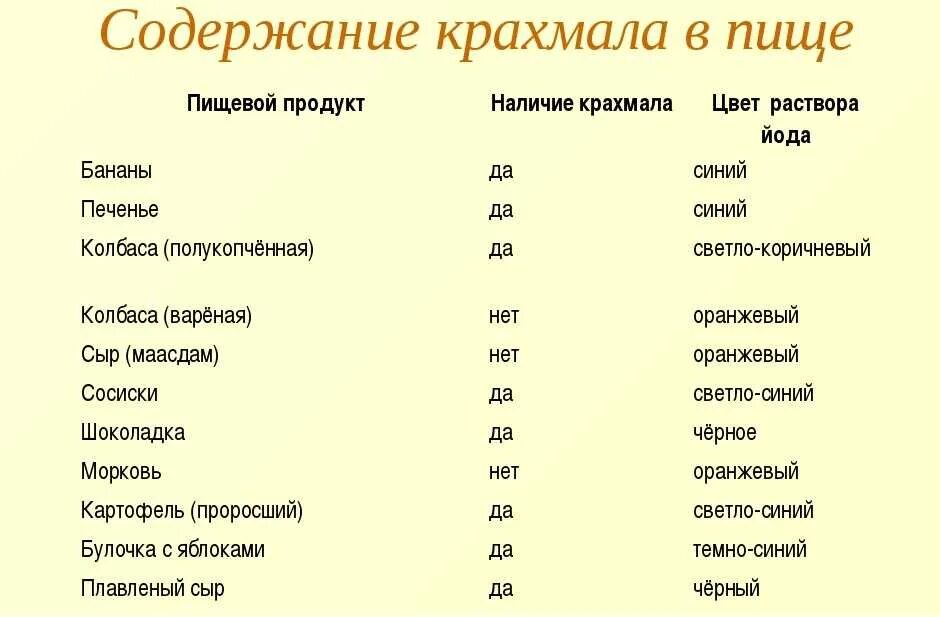 Содержание крахмала в пище

| Пищевой продукт | Наличие крахмала | Цвет раствора йода |
|---|---|---|
| Бананы | да | синий |
| Печенье | да | синий |
| Колбаса (полукопчённая) | да | светло-коричневый |
| Колбаса (варёная) | нет | оранжевый |
| Сыр (маасдам) | нет | оранжевый |
| Сосиски | да | светло-синий |
| Шоколадка | да | чёрное |
| Морковь | нет | оранжевый |
| Картофель (проросший) | да | светло-синий |
| Булочка с яблоками | да | темно-синий |
| Плавленый сыр | да | чёрный |